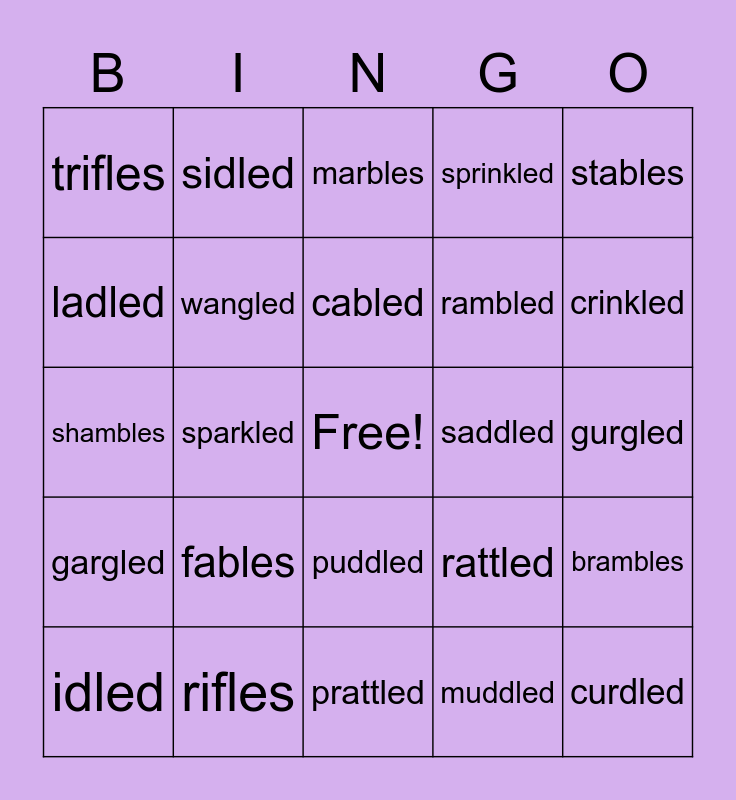 | B | I | N | G | O |
|---|---|---|---|---|
| trifles | sidled | marbles | sprinkled | stables |
| ladled | wangled | cabled | rambled | crinkled |
| shambles | sparkled | Free! | saddled | gurgled |
| gargled | fables | puddled | rattled | brambles |
| idled | rifles | prattled | muddled | curdled |